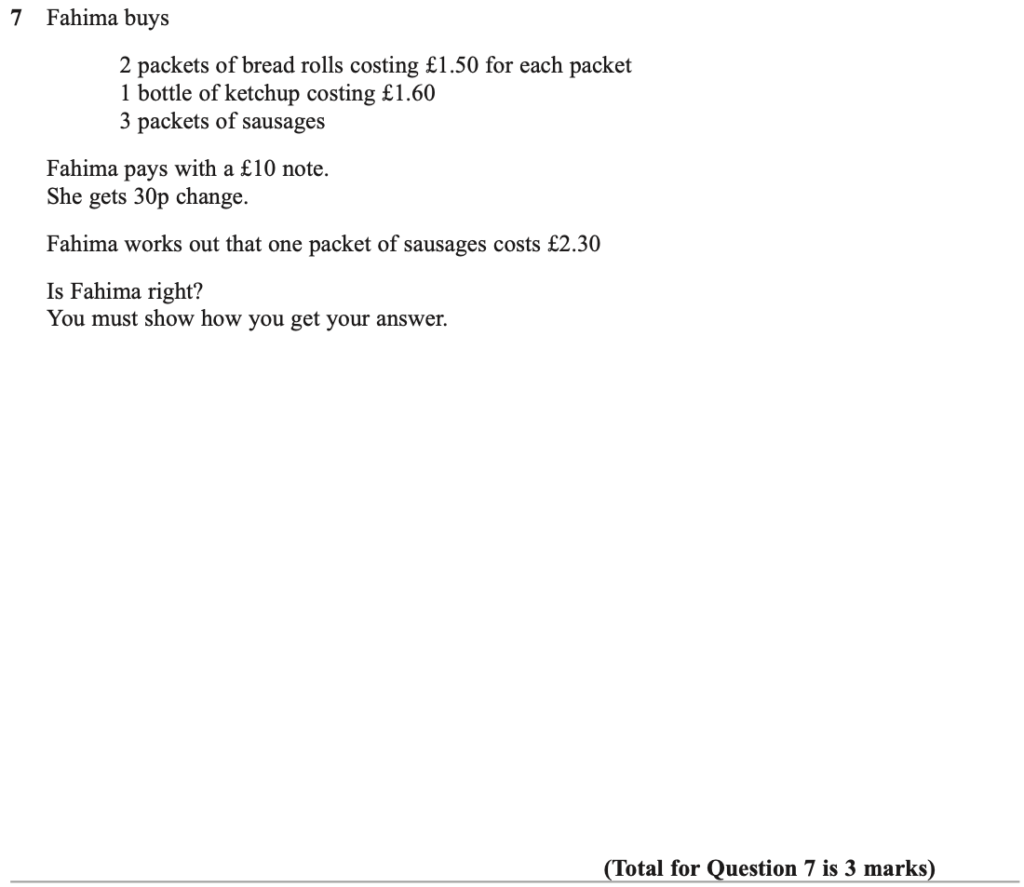 7 Fahima buys

2 packets of bread rolls costing £1.50 for each packet
1 bottle of ketchup costing £1.60
3 packets of sausages

Fahima pays with a £10 note.
She gets 30p change.

Fahima works out that one packet of sausages costs £2.30

Is Fahima right?
You must show how you get your answer.

(Total for Question 7 is 3 marks)